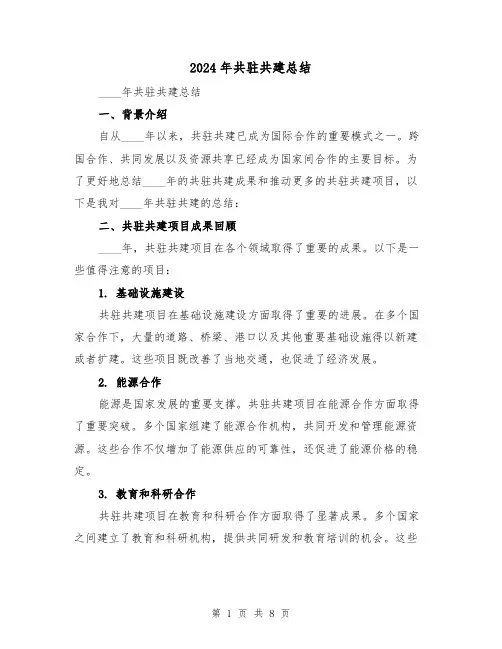 2024年共驻共建总结

____年共驻共建总结

一、背景介绍

自从____年以来，共驻共建已成为国际合作的重要模式之一。跨国合作、共同发展以及资源共享已经成为国家间合作的主要目标。为了更好地总结____年的共驻共建成果和推动更多的共驻共建项目，以下是我对____年共驻共建的总结：

二、共驻共建项目成果回顾

____年，共驻共建项目在各个领域取得了重要的成果。以下是一些值得注意的项目：

1. 基础设施建设

共驻共建项目在基础设施建设方面取得了重要的进展。在多个国家合作下，大量的道路、桥梁、港口以及其他重要基础设施得以新建或者扩建。这些项目既改善了当地交通，也促进了经济发展。

2. 能源合作

能源是国家发展的重要支撑。共驻共建项目在能源合作方面取得了重要突破。多个国家组建了能源合作机构，共同开发和管理能源资源。这些合作不仅增加了能源供应的可靠性，还促进了能源价格的稳定。

3. 教育和科研合作

共驻共建项目在教育和科研合作方面取得了显著成果。多个国家之间建立了教育和科研机构，提供共同研发和教育培训的机会。这些

第 1 页 共 8 页